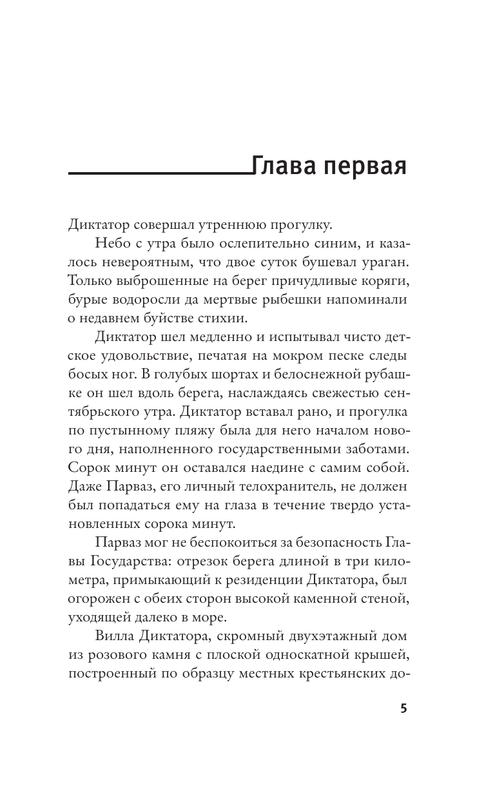 Глава первая

Диктатор совершал утреннюю прогулку.

Небо с утра было ослепительно синим, и казалось невероятным, что двое суток бушевал ураган. Только выброшенные на берег причудливые коряги, бурые водоросли да мертвые рыбешки напоминали о недавнем буйстве стихии.

Диктатор шел медленно и испытывал чисто детское удовольствие, печатая на мокром песке следы босых ног. В голубых шортах и белоснежной рубашке он шел вдоль берега, наслаждаясь свежестью сентябрьского утра. Диктатор вставал рано, и прогулка по пустынному пляжу была для него началом нового дня, наполненного государственными заботами. Сорок минут он оставался наедине с самим собой. Даже Парваз, его личный телохранитель, не должен был попадаться ему на глаза в течение твердо установленных сорока минут.

Парваз мог не беспокоиться за безопасность Главы Государства: отрезок берега длиной в три километра, примыкающий к резиденции Диктатора, был огорожен с обеих сторон высокой каменной стеной, уходящей далеко в море.

Вилла Диктатора, скромный двухэтажный дом из розового камня с плоской односкатной крышей, построенный по образцу местных крестьянских до-

5